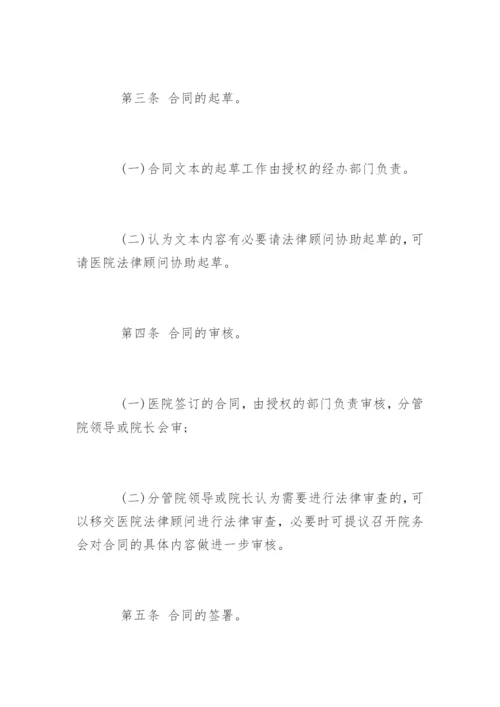 第三条 合同的起草。

(一)合同文本的起草工作由授权的经办部门负责。

(二)认为文本内容有必要请法律顾问协助起草的,可请医院法律顾问协助起草。

第四条 合同的审核。

(一)医院签订的合同,由授权的部门负责审核,分管院领导或院长会审;

(二)分管院领导或院长认为需要进行法律审查的,可以移交医院法律顾问进行法律审查,必要时可提议召开院务会对合同的具体内容做进一步审核。

第五条 合同的签署。